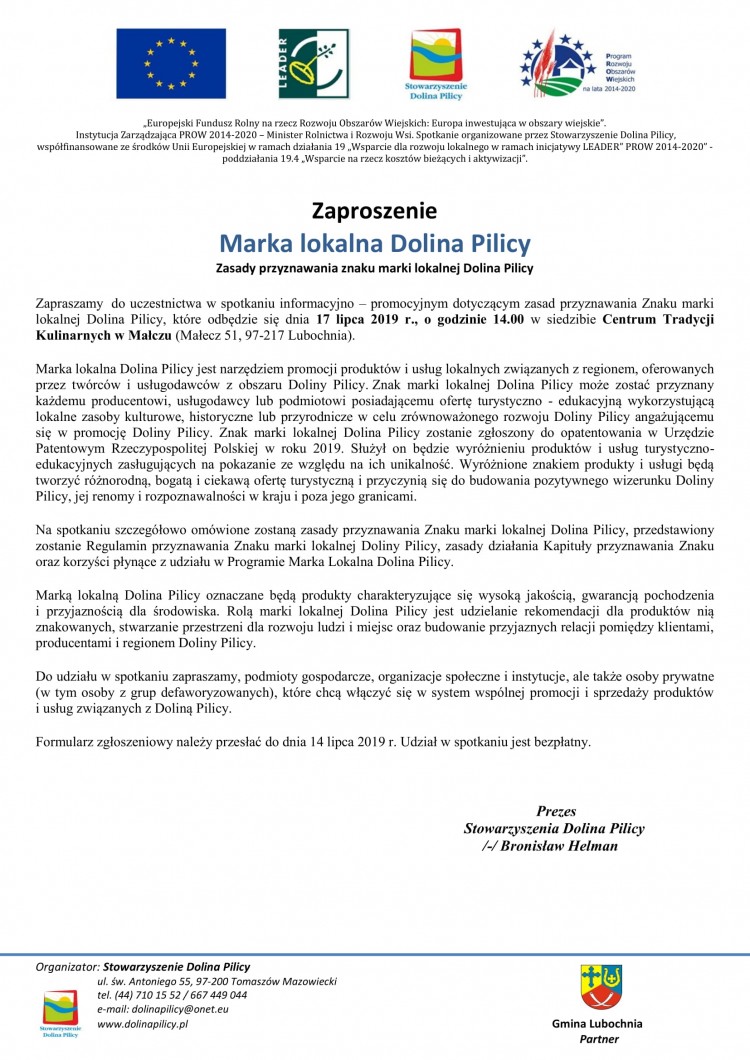 LEADER

Stowarzyszenie Dolina Pilicy

Program Rozwoju Obszarów Wiejskich na lata 2014-2020

„Europejski Fundusz Rolny na rzecz Rozwoju Obszarów Wiejskich: Europa inwestująca w obszary wiejskie". Instytucja Zarządzająca PROW 2014-2020 – Minister Rolnictwa i Rozwoju Wsi. Spotkanie organizowane przez Stowarzyszenie Dolina Pilicy, współfinansowane ze środków Unii Europejskiej w ramach działania 19 „Wsparcie dla rozwoju lokalnego w ramach inicjatywy LEADER" PROW 2014-2020" - poddziałania 19.4 „Wsparcie na rzecz kosztów bieżących i aktywizacji".

Zaproszenie
Marka lokalna Dolina Pilicy
Zasady przyznawania znaku marki lokalnej Dolina Pilicy

Zapraszamy do uczestnictwa w spotkaniu informacyjno – promocyjnym dotyczącym zasad przyznawania Znaku marki lokalnej Dolina Pilicy, które odbędzie się dnia 17 lipca 2019 r., o godzinie 14.00 w siedzibie Centrum Tradycji Kulinarnych w Malczu (Małecz 51, 97-217 Lubochnia).

Marka lokalna Dolina Pilicy jest narzędziem promocji produktów i usług lokalnych związanych z regionem, oferowanych przez twórców i usługodawców z obszaru Doliny Pilicy. Znak marki lokalnej Dolina Pilicy może zostać przyznany każdemu producentowi, usługodawcy lub podmiotowi posiadającemu ofertę turystyczno - edukacyjną wykorzystującą lokalne zasoby kulturowe, historyczne lub przyrodnicze w celu zrównoważonego rozwoju Doliny Pilicy angażującemu się w promocję Doliny Pilicy. Znak marki lokalnej Dolina Pilicy zostanie zgłoszony do opatentowania w Urzędzie Patentowym Rzeczypospolitej Polskiej w roku 2019. Służył on będzie wyróżnieniu produktów i usług turystyczno-edukacyjnych zasługujących na pokazanie ze względu na ich unikalność. Wyróżnione znakiem produkty i usługi będą tworzyć różnorodną, bogatą i ciekawą ofertę turystyczną i przyczynią się do budowania pozytywnego wizerunku Doliny Pilicy, jej renomy i rozpoznawalności w kraju i poza jego granicami.

Na spotkaniu szczegółowo omówione zostaną zasady przyznawania Znaku marki lokalnej Dolina Pilicy, przedstawiony zostanie Regulamin przyznawania Znaku marki lokalnej Doliny Pilicy, zasady działania Kapituły przyznawania Znaku oraz korzyści płynące z udziału w Programie Marka Lokalna Dolina Pilicy.

Marką lokalną Dolina Pilicy oznaczane będą produkty charakteryzujące się wysoką jakością, gwarancją pochodzenia i przyjaznością dla środowiska. Rolą marki lokalnej Dolina Pilicy jest udzielanie rekomendacji dla produktów nią znakowanych, stwarzanie przestrzeni dla rozwoju ludzi i miejsc oraz budowanie przyjaznych relacji pomiędzy klientami, producentami i regionem Doliny Pilicy.

Do udziału w spotkaniu zapraszamy, podmioty gospodarcze, organizacje społeczne i instytucje, ale także osoby prywatne (w tym osoby z grup defaworyzowanych), które chcą włączyć się w system wspólnej promocji i sprzedaży produktów i usług związanych z Doliną Pilicy.

Formularz zgłoszeniowy należy przesłać do dnia 14 lipca 2019 r. Udział w spotkaniu jest bezpłatny.

Prezes
Stowarzyszenia Dolina Pilicy
/-/ Bronisław Helman

Organizator: Stowarzyszenie Dolina Pilicy
ul. św. Antoniego 55, 97-200 Tomaszów Mazowiecki
tel. (44) 710 15 52 / 667 449 044
e-mail: dolinapilicy@onet.eu
www.dolinapilicy.pl

Stowarzyszenie Dolina Pilicy

Gmina Lubochnia
Partner